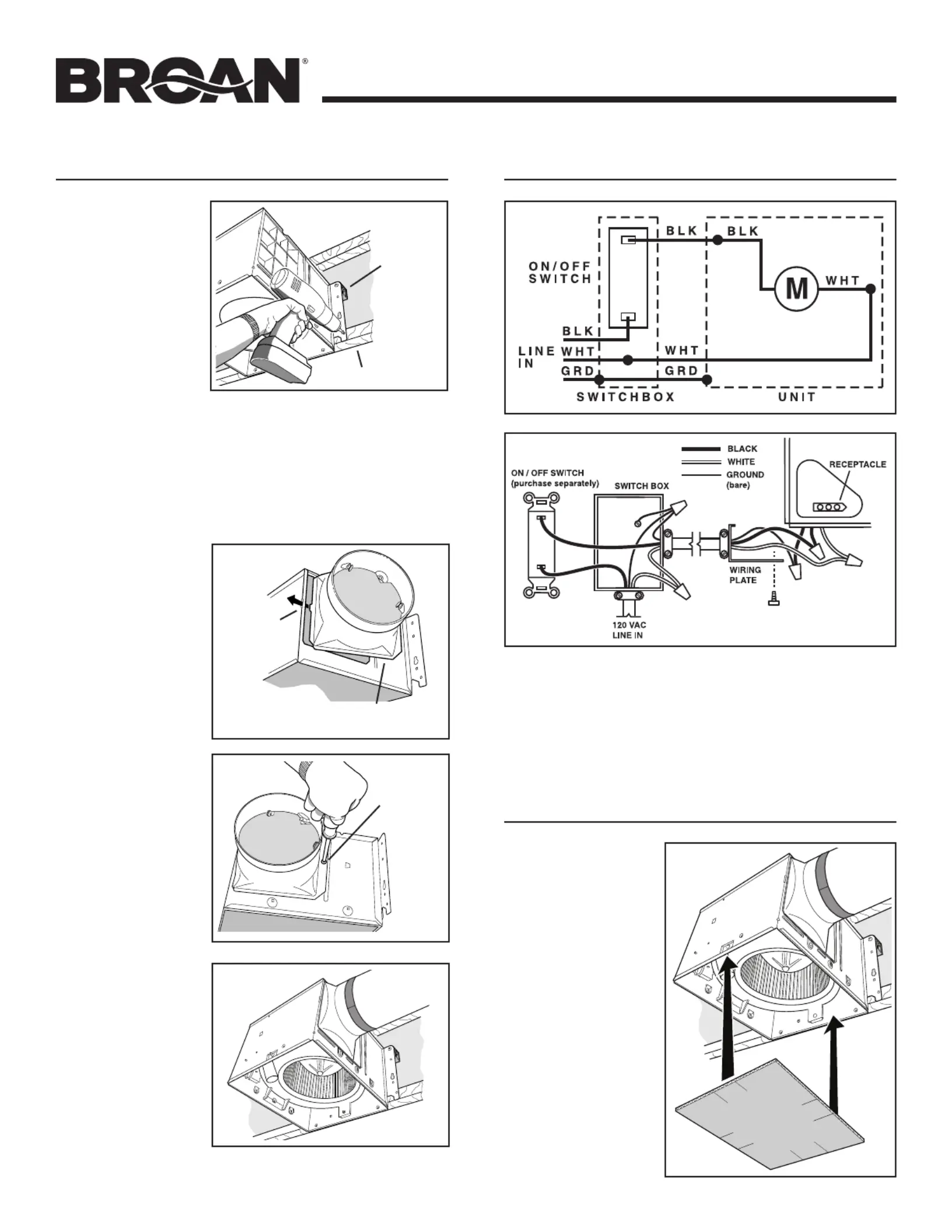 BROAN®

ON/OFF SWITCH

BLK

BLK

M

WHT

BLK

LINE IN

WHT

WHT

GRD

GRD

SWITCHBOX

UNIT

BLACK

WHITE

GROUND (bare)

RECEPTACLE

ON / OFF SWITCH (purchase separately)

SWITCH BOX

WIRING PLATE

120 VAC LINE IN